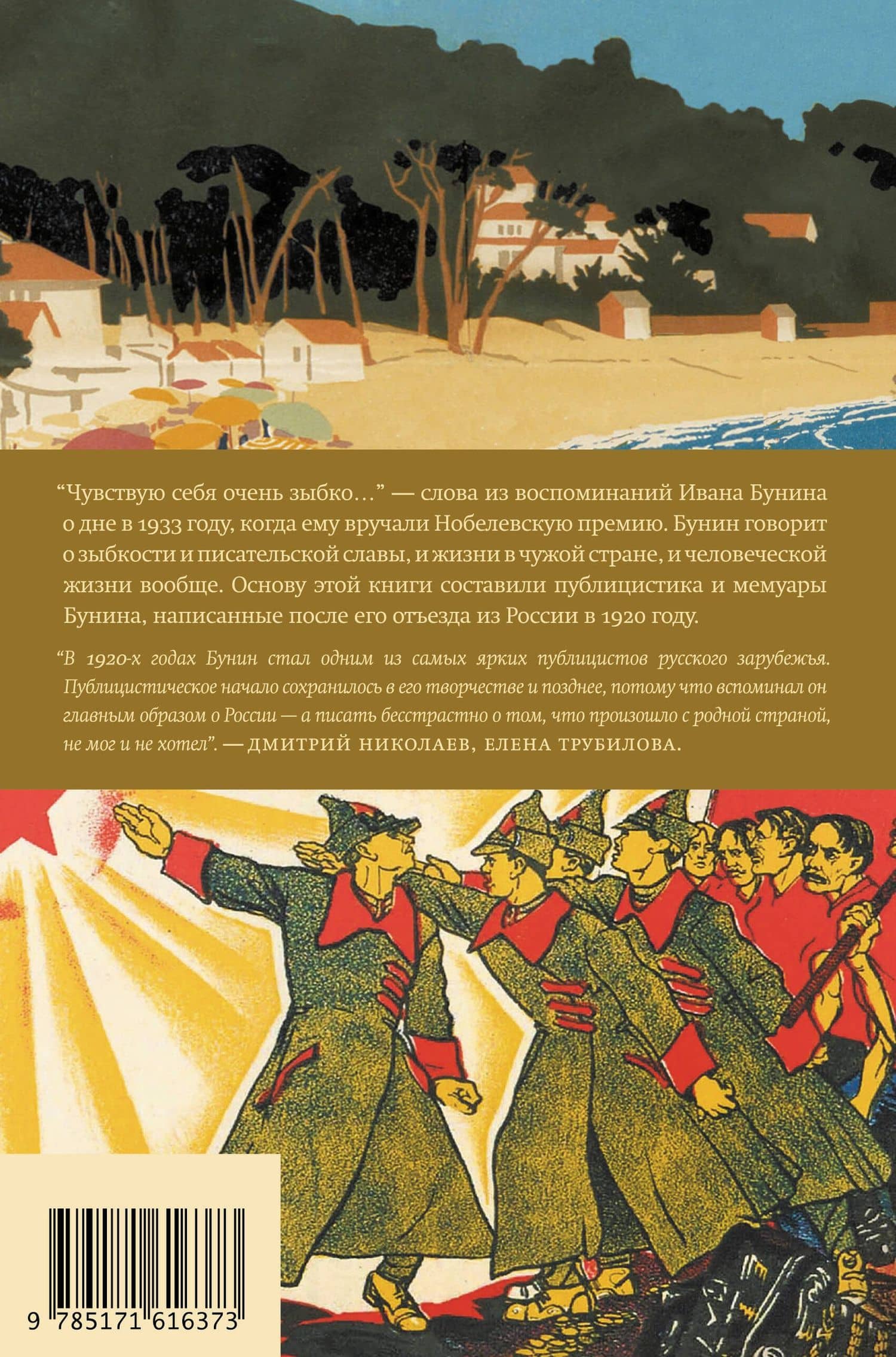 "Чувствую себя очень зыбко…" — слова из воспоминаний Ивана Бунина о дне в 1933 году, когда ему вручали Нобелевскую премию. Бунин говорит о зыбкости и писательской славы, и жизни в чужой стране, и человеческой жизни вообще. Основу этой книги составили публицистика и мемуары Бунина, написанные после его отъезда из России в 1920 году.

"В 1920-х годах Бунин стал одним из самых ярких публицистов русского зарубежья. Публицистическое начало сохранилось в его творчестве и позднее, потому что вспоминал он главным образом о России — а писать бесстрастно о том, что произошло с родной страной, не мог и не хотел". — ДМИТРИЙ НИКОЛАЕВ, ЕЛЕНА ТРУБИЛОВА.

9 785171 616373